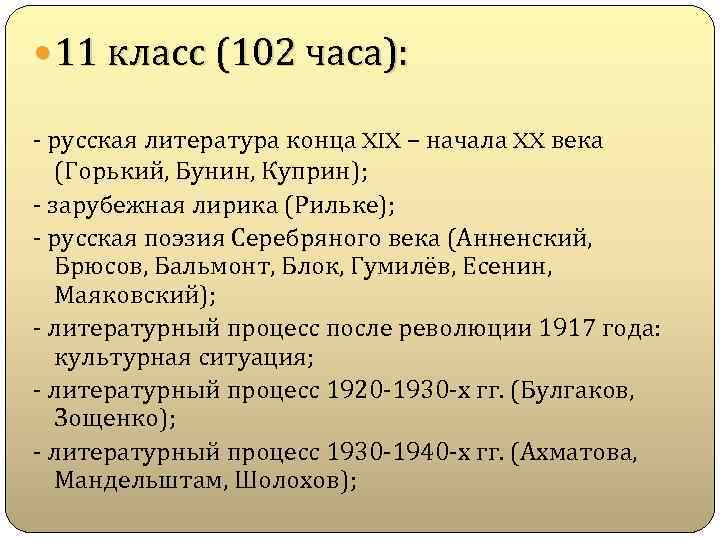 • 11 класс (102 часа):

- русская литература конца XIX – начала XX века (Горький, Бунин, Куприн);
- зарубежная лирика (Рильке);
- русская поэзия Серебряного века (Анненский, Брюсов, Бальмонт, Блок, Гумилёв, Есенин, Маяковский);
- литературный процесс после революции 1917 года: культурная ситуация;
- литературный процесс 1920-1930-х гг. (Булгаков, Зощенко);
- литературный процесс 1930-1940-х гг. (Ахматова, Мандельштам, Шолохов);